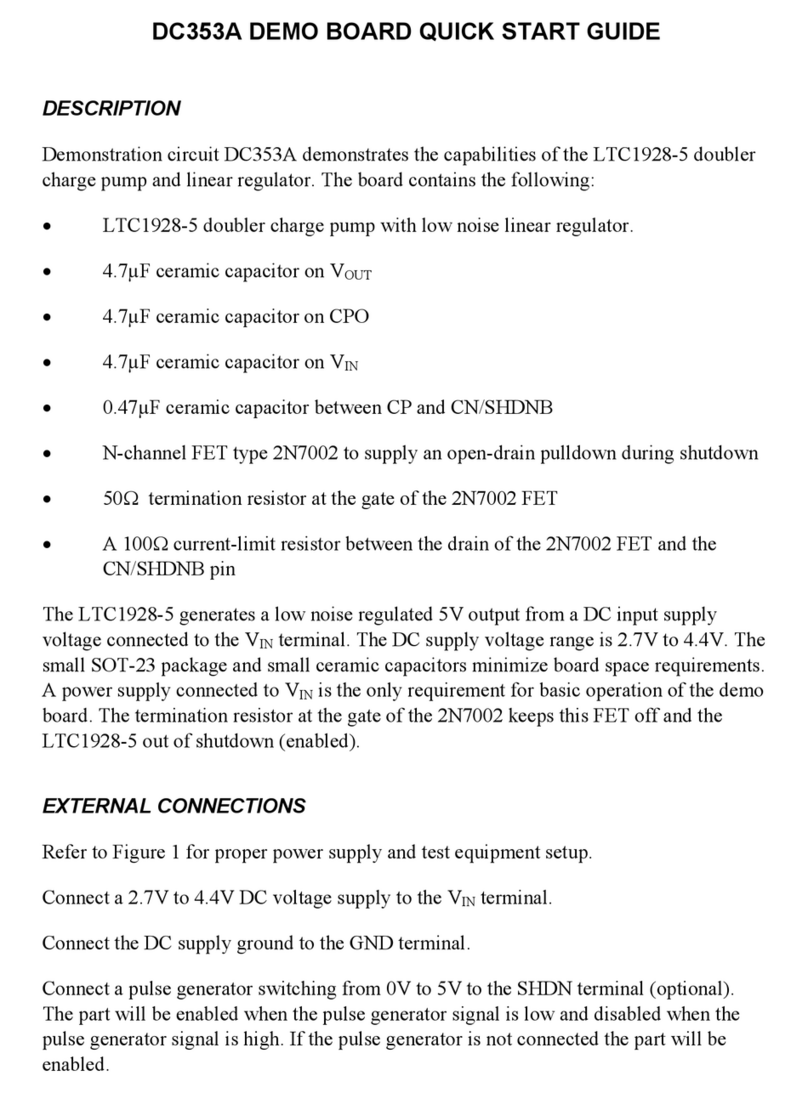 DC353A DEMO BOARD QUICK START GUIDE

DESCRIPTION

Demonstration circuit DC353A demonstrates the capabilities of the LTC1928-5 doubler charge pump and linear regulator. The board contains the following:

• LTC1928-5 doubler charge pump with low noise linear regulator.

• 4.7µF ceramic capacitor on $V_{OUT}$

• 4.7µF ceramic capacitor on CPO

• 4.7µF ceramic capacitor on $V_{IN}$

• 0.47µF ceramic capacitor between CP and CN/SHDNB

• N-channel FET type 2N7002 to supply an open-drain pulldown during shutdown

• 50Ω termination resistor at the gate of the 2N7002 FET

• A 100Ω current-limit resistor between the drain of the 2N7002 FET and the CN/SHDNB pin

The LTC1928-5 generates a low noise regulated 5V output from a DC input supply voltage connected to the $V_{IN}$ terminal. The DC supply voltage range is 2.7V to 4.4V. The small SOT-23 package and small ceramic capacitors minimize board space requirements. A power supply connected to $V_{IN}$ is the only requirement for basic operation of the demo board. The termination resistor at the gate of the 2N7002 keeps this FET off and the LTC1928-5 out of shutdown (enabled).

EXTERNAL CONNECTIONS

Refer to Figure 1 for proper power supply and test equipment setup.

Connect a 2.7V to 4.4V DC voltage supply to the $V_{IN}$ terminal.

Connect the DC supply ground to the GND terminal.

Connect a pulse generator switching from 0V to 5V to the SHDN terminal (optional). The part will be enabled when the pulse generator signal is low and disabled when the pulse generator signal is high. If the pulse generator is not connected the part will be enabled.